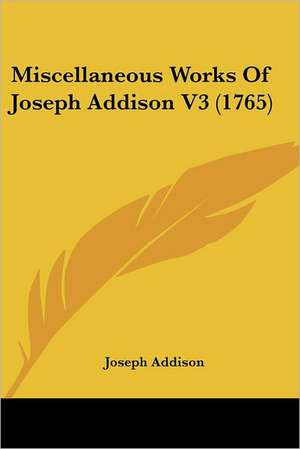 Miscellaneous Works Of Joseph Addison V3 (1765)

Joseph Addison